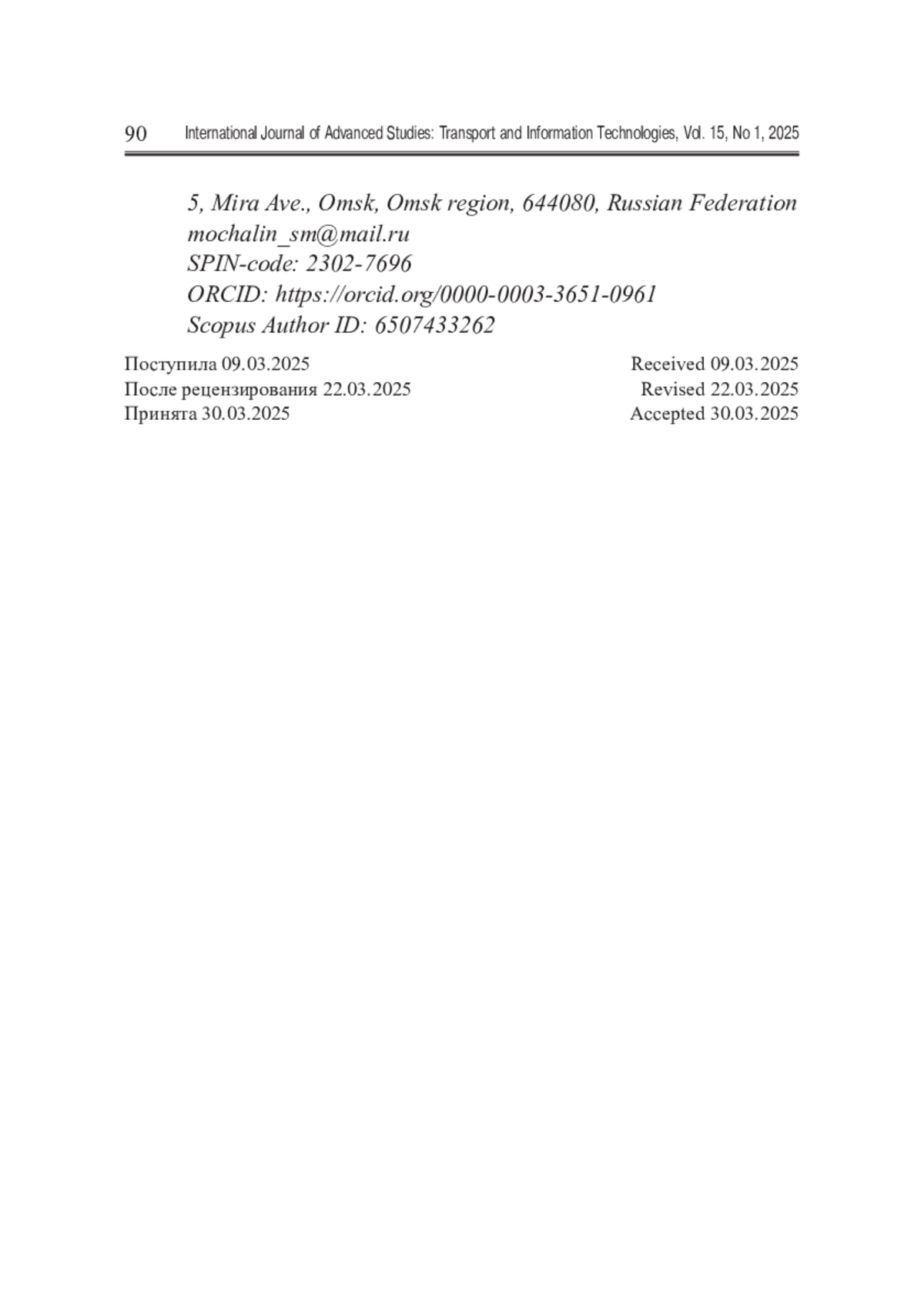 90 International Journal of Advanced Studies: Transport and Information Technologies, Vol. 15, No 1, 2025

5, Mira Ave., Omsk, Omsk region, 644080, Russian Federation
mochalin_sm@mail.ru
SPIN-code: 2302-7696
ORCID: https://orcid.org/0000-0003-3651-0961
Scopus Author ID: 6507433262

Поступила 09.03.2025
После рецензирования 22.03.2025
Принята 30.03.2025

Received 09.03.2025
Revised 22.03.2025
Accepted 30.03.2025